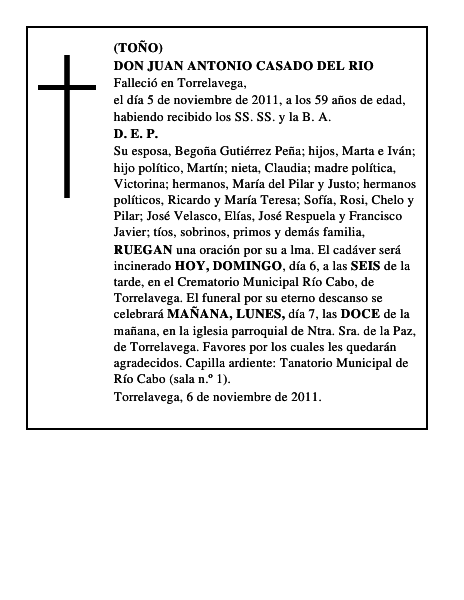 (TOÑO)
DON JUAN ANTONIO CASADO DEL RIO
Falleció en Torrelavega,
el día 5 de noviembre de 2011, a los 59 años de edad, habiendo recibido los SS. SS. y la B. A.
D. E. P.
Su esposa, Begoña Gutiérrez Peña; hijos, Marta e Iván; hijo político, Martín; nieta, Claudia; madre política, Victorina; hermanos, María del Pilar y Justo; hermanos políticos, Ricardo y María Teresa; Sofía, Rosi, Chelo y Pilar; José Velasco, Elías, José Respuela y Francisco Javier; tíos, sobrinos, primos y demás familia,
RUEGAN una oración por su a lma. El cadáver será incinerado HOY, DOMINGO, día 6, a las SEIS de la tarde, en el Crematorio Municipal Río Cabo, de Torrelavega. El funeral por su eterno descanso se celebrará MAÑANA, LUNES, día 7, las DOCE de la mañana, en la iglesia parroquial de Ntra. Sra. de la Paz, de Torrelavega. Favores por los cuales les quedarán agradecidos. Capilla ardiente: Tanatorio Municipal de Río Cabo (sala n.º 1).
Torrelavega, 6 de noviembre de 2011.